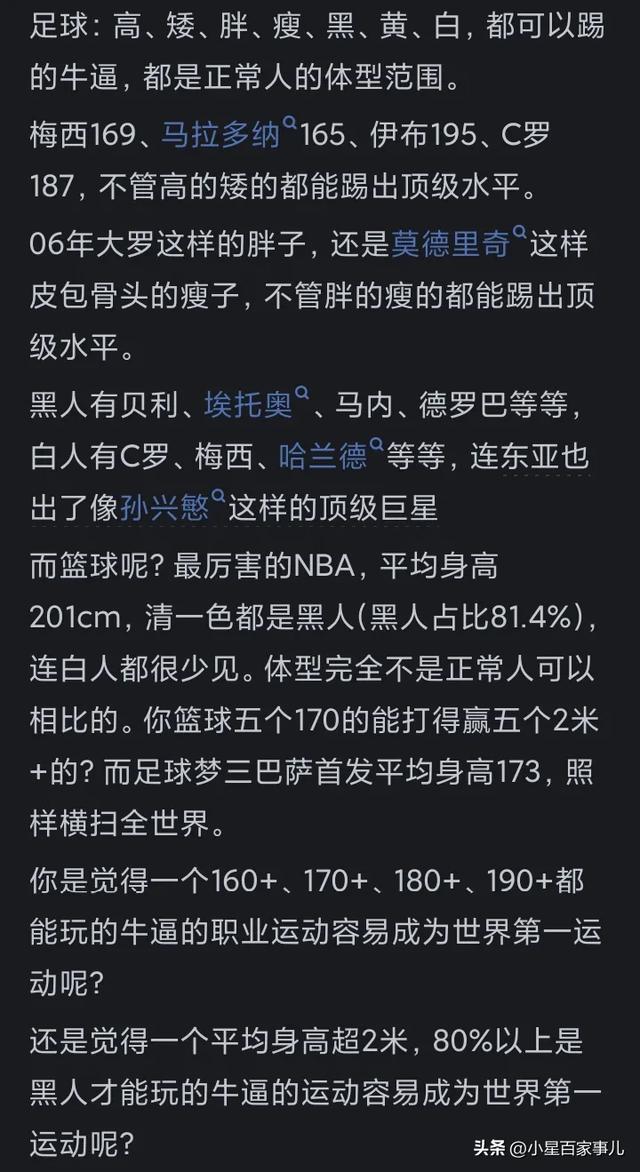 足球：高、矮、胖、瘦、黑、黄、白，都可以踢的牛逼，都是正常人的体型范围。

梅西169、马拉多纳165、伊布195、C罗187，不管高的矮的都能踢出顶级水平。

06年大罗这样的胖子，还是莫德里奇这样皮包骨头的瘦子，不管胖的瘦的都能踢出顶级水平。

黑人有贝利、埃托奥、马内、德罗巴等等，白人有C罗、梅西、哈兰德等等，连东亚也出了像孙兴慜这样的顶级巨星

而篮球呢？最厉害的NBA，平均身高201cm，清一色都是黑人(黑人占比81.4%)，连白人都很少见。体型完全不是正常人可以相比的。你篮球五个170的能打得赢五个2米+的？而足球梦三巴萨首发平均身高173，照样横扫全世界。

你是觉得一个160+、170+、180+、190+都能玩的牛逼的职业运动容易成为世界第一运动呢？

还是觉得一个平均身高超2米，80%以上是黑人才能玩的牛逼的运动容易成为世界第一运动呢？

头条 @小星百家事儿